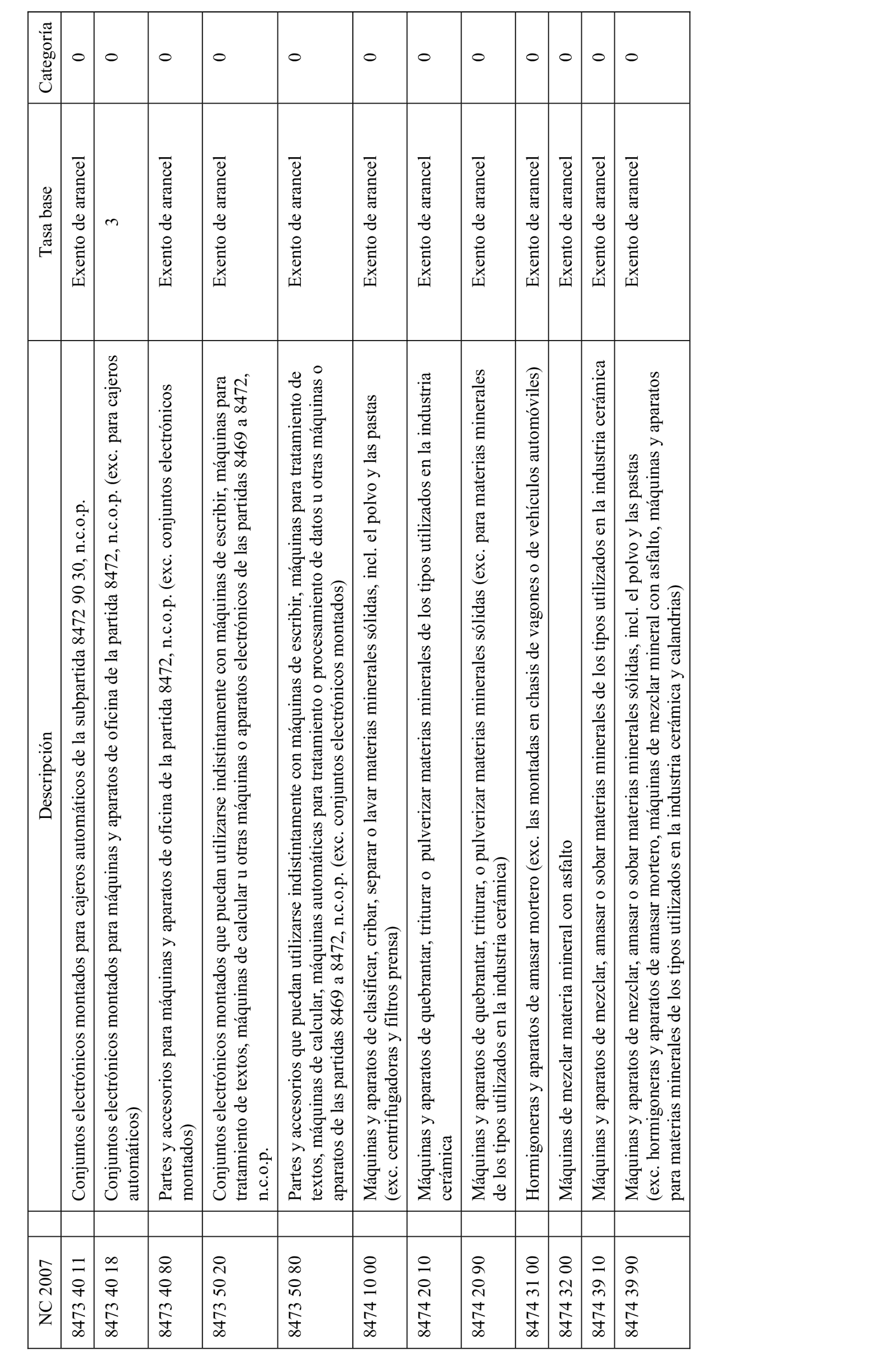 | NC 2007 | Descripción | Tasa base | Categoría |
|---|---|---|---|
| 8473 40 11 | Conjuntos electrónicos montados para cajeros automáticos de la subpartida 8472 90 30, n.c.o.p. | Exento de arancel | 0 |
| 8473 40 18 | Conjuntos electrónicos montados para máquinas y aparatos de oficina de la partida 8472, n.c.o.p. (exc. para cajeros automáticos) | 3 | 0 |
| 8473 40 80 | Partes y accesorios para máquinas y aparatos de oficina de la partida 8472, n.c.o.p. (exc. conjuntos electrónicos montados) | Exento de arancel | 0 |
| 8473 50 20 | Conjuntos electrónicos montados que puedan utilizarse indistintamente con máquinas de escribir, máquinas para tratamiento de textos, máquinas de calcular u otras máquinas o aparatos electrónicos de las partidas 8469 a 8472, n.c.o.p. | Exento de arancel | 0 |
| 8473 50 80 | Partes y accesorios que puedan utilizarse indistintamente con máquinas de escribir, máquinas para tratamiento de textos, máquinas de calcular, máquinas automáticas para tratamiento o procesamiento de datos u otras máquinas o aparatos de las partidas 8469 a 8472, n.c.o.p. (exc. conjuntos electrónicos montados) | Exento de arancel | 0 |
| 8474 10 00 | Máquinas y aparatos de clasificar, cribar, separar o lavar materias minerales sólidas, incl. el polvo y las pastas (exc. centrifugadoras y filtros prensa) | Exento de arancel | 0 |
| 8474 20 10 | Máquinas y aparatos de quebrantar, triturar o pulverizar materias minerales de los tipos utilizados en la industria cerámica | Exento de arancel | 0 |
| 8474 20 90 | Máquinas y aparatos de quebrantar, triturar, o pulverizar materias minerales sólidas (exc. para materias minerales de los tipos utilizados en la industria cerámica) | Exento de arancel | 0 |
| 8474 31 00 | Hormigoneras y aparatos de amasar mortero (exc. las montadas en chasis de vagones o de vehículos automóviles) | Exento de arancel | 0 |
| 8474 32 00 | Máquinas de mezclar materia mineral con asfalto | Exento de arancel | 0 |
| 8474 39 10 | Máquinas y aparatos de mezclar, amasar o sobar materias minerales de los tipos utilizados en la industria cerámica | Exento de arancel | 0 |
| 8474 39 90 | Máquinas y aparatos de mezclar, amasar o sobar materias minerales sólidas, incl. el polvo y las pastas (exc. hormigoneras y aparatos de amasar mortero, máquinas de mezclar mineral con asfalto, máquinas y aparatos para materias minerales de los tipos utilizados en la industria cerámica y calandrias) | Exento de arancel | 0 |